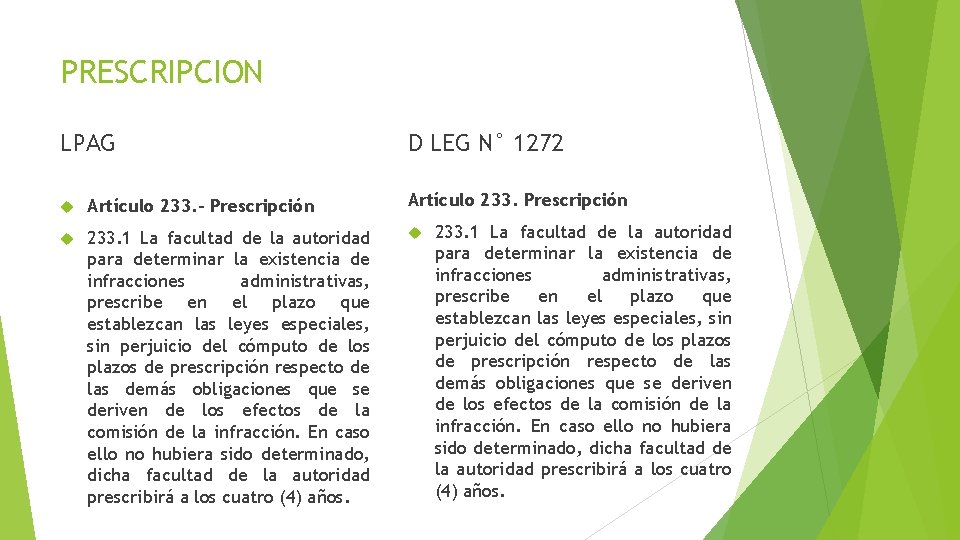 PRESCRIPCION

LPAG

Artículo 233.- Prescripción

233.1 La facultad de la autoridad para determinar la existencia de infracciones administrativas, prescribe en el plazo que establezcan las leyes especiales, sin perjuicio del cómputo de los plazos de prescripción respecto de las demás obligaciones que se deriven de los efectos de la comisión de la infracción. En caso ello no hubiera sido determinado, dicha facultad de la autoridad prescribirá a los cuatro (4) años.

D LEG N° 1272

Artículo 233. Prescripción

233.1 La facultad de la autoridad para determinar la existencia de infracciones administrativas, prescribe en el plazo que establezcan las leyes especiales, sin perjuicio del cómputo de los plazos de prescripción respecto de las demás obligaciones que se deriven de los efectos de la comisión de la infracción. En caso ello no hubiera sido determinado, dicha facultad de la autoridad prescribirá a los cuatro (4) años.